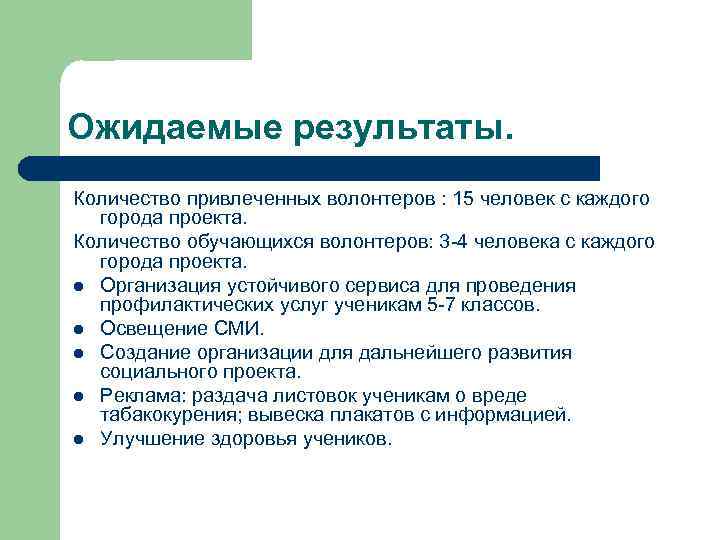 Ожидаемые результаты.

Количество привлеченных волонтеров : 15 человек с каждого города проекта.

Количество обучающихся волонтеров: 3-4 человека с каждого города проекта.

- Организация устойчивого сервиса для проведения профилактических услуг ученикам 5-7 классов.
- Освещение СМИ.
- Создание организации для дальнейшего развития социального проекта.
- Реклама: раздача листовок ученикам о вреде табакокурения; вывеска плакатов с информацией.
- Улучшение здоровья учеников.